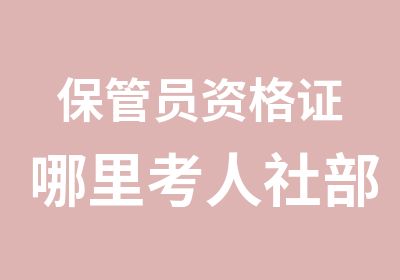 保管员资格证
哪里考人社部